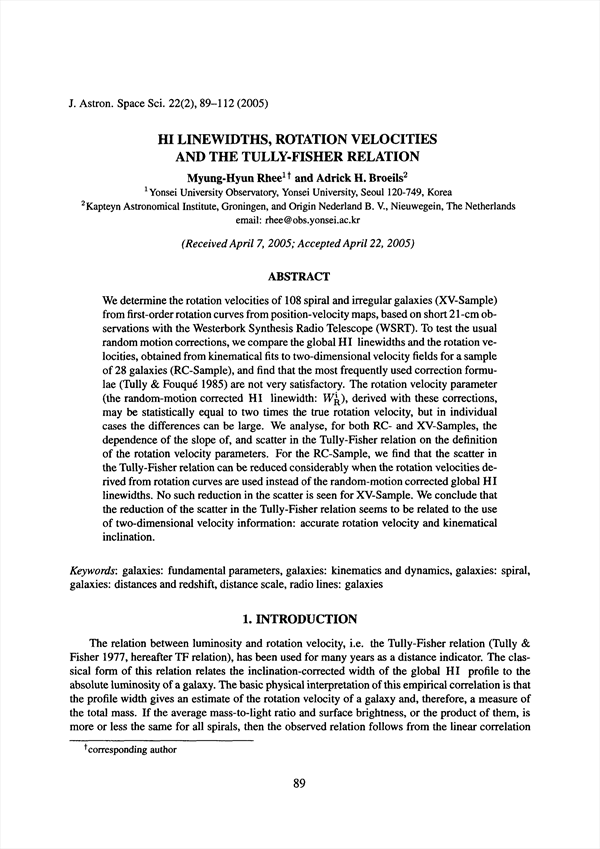 J. Astron. Space Sci. 22(2), 89–112 (2005)

HI LINEWIDTHS, ROTATION VELOCITIES AND THE TULLY-FISHER RELATION

Myung-Hyun Rhee$^{1\dagger}$ and Adrick H. Broeils$^2$

$^1$Yonsei University Observatory, Yonsei University, Seoul 120-749, Korea
$^2$Kapteyn Astronomical Institute, Groningen, and Origin Nederland B. V., Nieuwegein, The Netherlands
email: rhee@obs.yonsei.ac.kr

(Received April 7, 2005; Accepted April 22, 2005)

ABSTRACT

We determine the rotation velocities of 108 spiral and irregular galaxies (XV-Sample) from first-order rotation curves from position-velocity maps, based on short 21-cm observations with the Westerbork Synthesis Radio Telescope (WSRT). To test the usual random motion corrections, we compare the global HI linewidths and the rotation velocities, obtained from kinematical fits to two-dimensional velocity fields for a sample of 28 galaxies (RC-Sample), and find that the most frequently used correction formulae (Tully & Fouqué 1985) are not very satisfactory. The rotation velocity parameter (the random-motion corrected HI linewidth: $W_R^i$), derived with these corrections, may be statistically equal to two times the true rotation velocity, but in individual cases the differences can be large. We analyse, for both RC- and XV-Samples, the dependence of the slope of, and scatter in the Tully-Fisher relation on the definition of the rotation velocity parameters. For the RC-Sample, we find that the scatter in the Tully-Fisher relation can be reduced considerably when the rotation velocities derived from rotation curves are used instead of the random-motion corrected global HI linewidths. No such reduction in the scatter is seen for XV-Sample. We conclude that the reduction of the scatter in the Tully-Fisher relation seems to be related to the use of two-dimensional velocity information: accurate rotation velocity and kinematical inclination.

Keywords: galaxies: fundamental parameters, galaxies: kinematics and dynamics, galaxies: spiral, galaxies: distances and redshift, distance scale, radio lines: galaxies

1. INTRODUCTION

The relation between luminosity and rotation velocity, i.e. the Tully-Fisher relation (Tully & Fisher 1977, hereafter TF relation), has been used for many years as a distance indicator. The classical form of this relation relates the inclination-corrected width of the global HI profile to the absolute luminosity of a galaxy. The basic physical interpretation of this empirical correlation is that the profile width gives an estimate of the rotation velocity of a galaxy and, therefore, a measure of the total mass. If the average mass-to-light ratio and surface brightness, or the product of them, is more or less the same for all spirals, then the observed relation follows from the linear correlation

$^\dagger$corresponding author

89